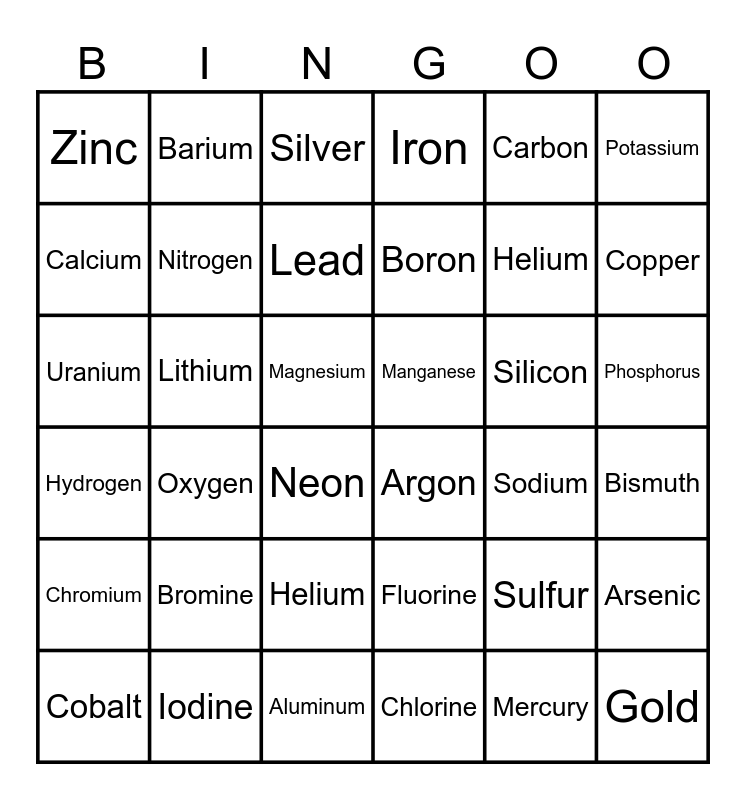 | B | I | N | G | O | O |
|---|---|---|---|---|---|
| Zinc | Barium | Silver | Iron | Carbon | Potassium |
| Calcium | Nitrogen | Lead | Boron | Helium | Copper |
| Uranium | Lithium | Magnesium | Manganese | Silicon | Phosphorus |
| Hydrogen | Oxygen | Neon | Argon | Sodium | Bismuth |
| Chromium | Bromine | Helium | Fluorine | Sulfur | Arsenic |
| Cobalt | Iodine | Aluminum | Chlorine | Mercury | Gold |